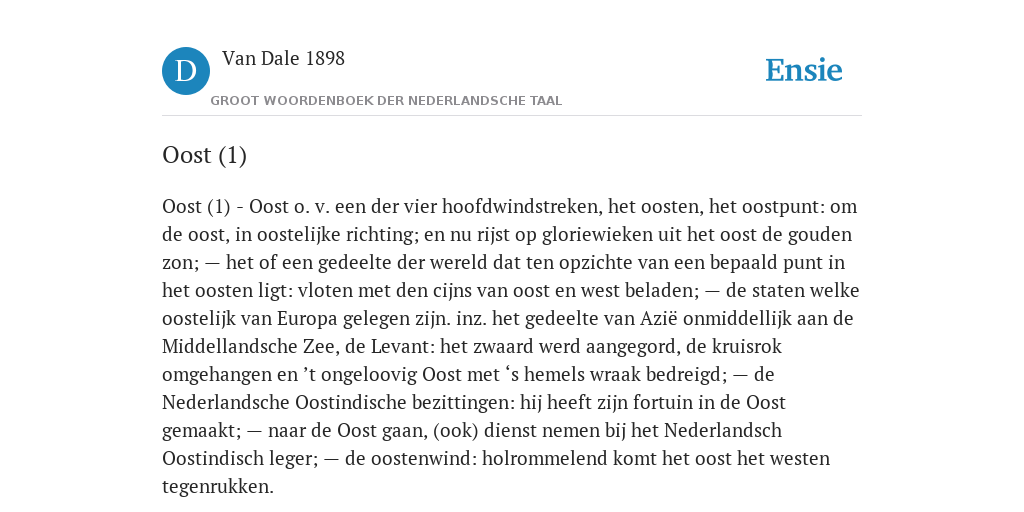 D

Van Dale 1898

GROOT WOORDENBOEK DER NEDERLANDSCHE TAAL

Ensie

Oost (1)

Oost (1) - Oost o. v. een der vier hoofdwindstreken, het oosten, het oostpunt: om de oost, in oostelijke richting; en nu rijst op gloriewieken uit het oost de gouden zon; — het of een gedeelte der wereld dat ten opzichte van een bepaald punt in het oosten ligt: vloten met den cijns van oost en west beladen; — de staten welke oostelijk van Europa gelegen zijn. inz. het gedeelte van Azië onmiddellijk aan de Middellandsche Zee, de Levant: het zwaard werd aangegord, de kruisrok omgehangen en ’t ongeloovig Oost met ‘s hemels wraak bedreigd; — de Nederlandsche Oostindische bezittingen: hij heeft zijn fortuin in de Oost gemaakt; — naar de Oost gaan, (ook) dienst nemen bij het Nederlandsch Oostindisch leger; — de oostenwind: holrommelend komt het oost het westen tegenrukken.